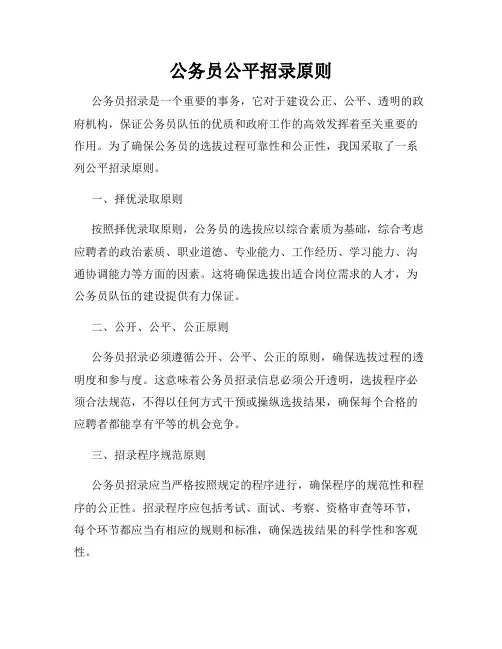 公务员公平招录原则

公务员招录是一个重要的事务，它对于建设公正、公平、透明的政府机构，保证公务员队伍的优质和政府工作的高效发挥着至关重要的作用。为了确保公务员的选拔过程可靠性和公正性，我国采取了一系列公平招录原则。

一、择优录取原则

按照择优录取原则，公务员的选拔应以综合素质为基础，综合考虑应聘者的政治素质、职业道德、专业能力、工作经历、学习能力、沟通协调能力等方面的因素。这将确保选拔出适合岗位需求的人才，为公务员队伍的建设提供有力保证。

二、公开、公平、公正原则

公务员招录必须遵循公开、公平、公正的原则，确保选拔过程的透明度和参与度。这意味着公务员招录信息必须公开透明，选拔程序必须合法规范，不得以任何方式干预或操纵选拔结果，确保每个合格的应聘者都能享有平等的机会竞争。

三、招录程序规范原则

公务员招录应当严格按照规定的程序进行，确保程序的规范性和程序的公正性。招录程序应包括考试、面试、考察、资格审查等环节，每个环节都应当有相应的规则和标准，确保选拔结果的科学性和客观性。